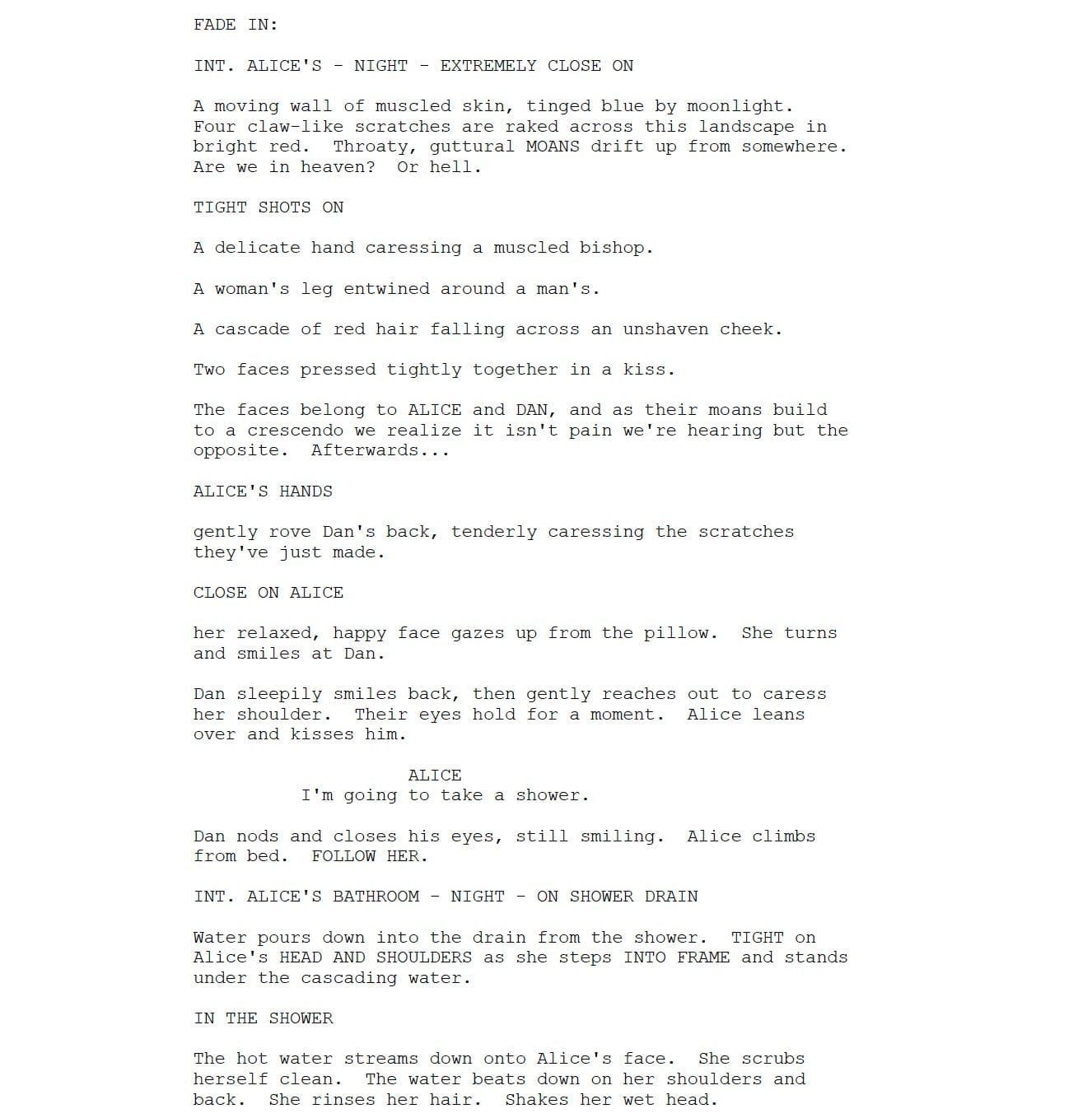 FADE IN:

INT. ALICE'S - NIGHT - EXTREMELY CLOSE ON

A moving wall of muscled skin, tinged blue by moonlight. Four claw-like scratches are raked across this landscape in bright red. Throaty, guttural MOANS drift up from somewhere. Are we in heaven? Or hell.

TIGHT SHOTS ON

A delicate hand caressing a muscled bishop.

A woman's leg entwined around a man's.

A cascade of red hair falling across an unshaven cheek.

Two faces pressed tightly together in a kiss.

The faces belong to ALICE and DAN, and as their moans build to a crescendo we realize it isn't pain we're hearing but the opposite. Afterwards...

ALICE'S HANDS

gently rove Dan's back, tenderly caressing the scratches they've just made.

CLOSE ON ALICE

her relaxed, happy face gazes up from the pillow. She turns and smiles at Dan.

Dan sleepily smiles back, then gently reaches out to caress her shoulder. Their eyes hold for a moment. Alice leans over and kisses him.

ALICE
I'm going to take a shower.

Dan nods and closes his eyes, still smiling. Alice climbs from bed. FOLLOW HER.

INT. ALICE'S BATHROOM - NIGHT - ON SHOWER DRAIN

Water pours down into the drain from the shower. TIGHT on Alice's HEAD AND SHOULDERS as she steps INTO FRAME and stands under the cascading water.

IN THE SHOWER

The hot water streams down onto Alice's face. She scrubs herself clean. The water beats down on her shoulders and back. She rinses her hair. Shakes her wet head.